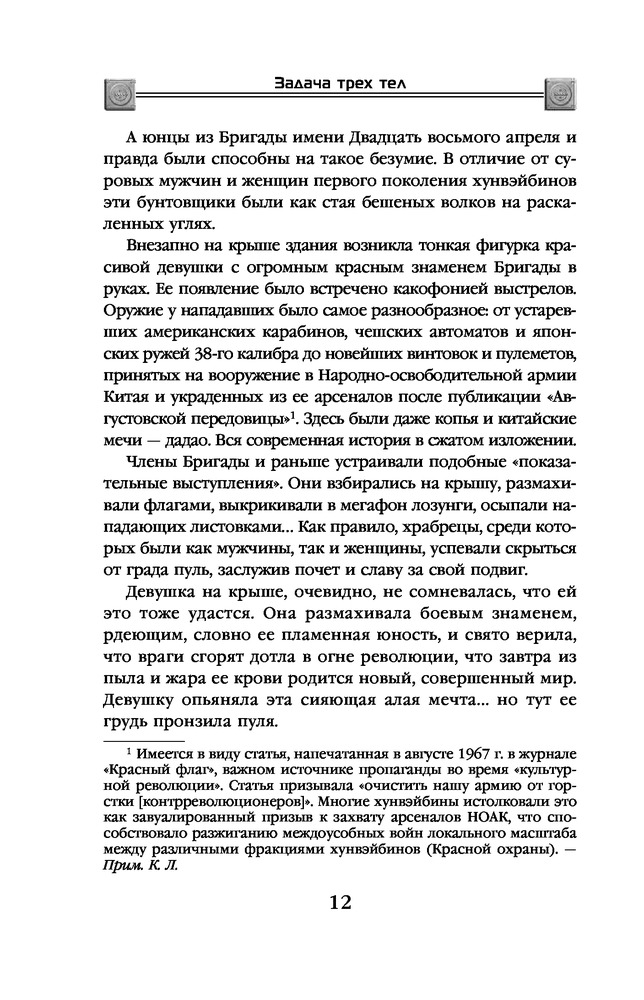 Задача трех тел

А юнцы из Бригады имени Двадцать восьмого апреля и правда были способны на такое безумие. В отличие от суровых мужчин и женщин первого поколения хунвэйбинов эти бунтовщики были как стая бешеных волков на раскаленных углях.

Внезапно на крыше здания возникла тонкая фигурка красивой девушки с огромным красным знаменем Бригады в руках. Ее появление было встречено какофонией выстрелов. Оружие у нападавших было самое разнообразное: от устаревших американских карабинов, чешских автоматов и японских ружей 38-го калибра до новейших винтовок и пулеметов, принятых на вооружение в Народно-освободительной армии Китая и украденных из ее арсеналов после публикации «Августовской передовицы»$^1$. Здесь были даже копья и китайские мечи — дадао. Вся современная история в сжатом изложении.

Члены Бригады и раньше устраивали подобные «показательные выступления». Они взбирались на крышу, размахивали флагами, выкрикивали в мегафон лозунги, осыпали нападающих листовками... Как правило, храбрецы, среди которых были как мужчины, так и женщины, успевали скрыться от града пуль, заслужив почет и славу за свой подвиг.

Девушка на крыше, очевидно, не сомневалась, что ей это тоже удастся. Она размахивала боевым знаменем, рдеющим, словно ее пламенная юность, и свято верила, что враги сгорят дотла в огне революции, что завтра из пыла и жара ее крови родится новый, совершенный мир. Девушку опьяняла эта сияющая алая мечта... но тут ее грудь пронзила пуля.

$^1$ Имеется в виду статья, напечатанная в августе 1967 г. в журнале «Красный флаг», важном источнике пропаганды во время «культурной революции». Статья призывала «очистить нашу армию от горстки [контрреволюционеров]». Многие хунвэйбины истолковали это как завуалированный призыв к захвату арсеналов НОАК, что способствовало разжиганию междоусобных войн локального масштаба между различными фракциями хунвэйбинов (Красной охраны). — Прим. К. Л.

12